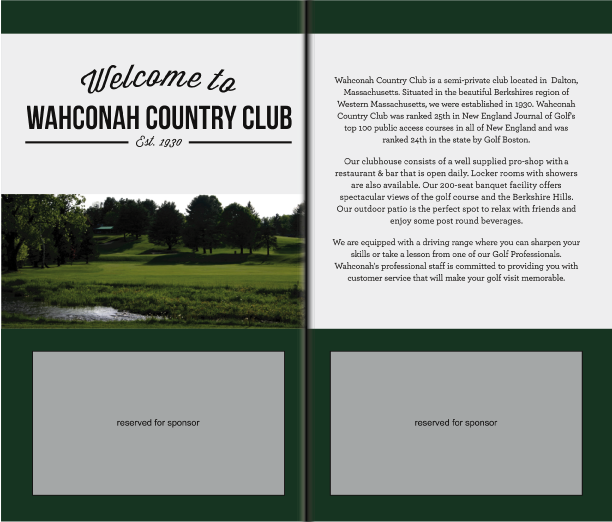 Welcome to
WAHCONAH COUNTRY CLUB
Est. 1930

reserved for sponsor

Wahconah Country Club is a semi-private club located in Dalton, Massachusetts. Situated in the beautiful Berkshires region of Western Massachusetts, we were established in 1930. Wahconah Country Club was ranked 25th in New England Journal of Golf's top 100 public access courses in all of New England and was ranked 24th in the state by Golf Boston.

Our clubhouse consists of a well supplied pro-shop with a restaurant & bar that is open daily. Locker rooms with showers are also available. Our 200-seat banquet facility offers spectacular views of the golf course and the Berkshire Hills. Our outdoor patio is the perfect spot to relax with friends and enjoy some post round beverages.

We are equipped with a driving range where you can sharpen your skills or take a lesson from one of our Golf Professionals. Wahconah's professional staff is committed to providing you with customer service that will make your golf visit memorable.

reserved for sponsor